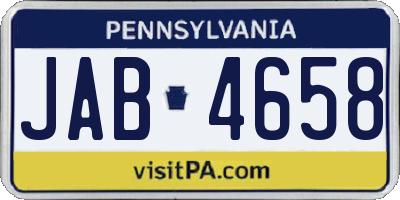 PENNSYLVANIA

JAB 4658

visitPA.com